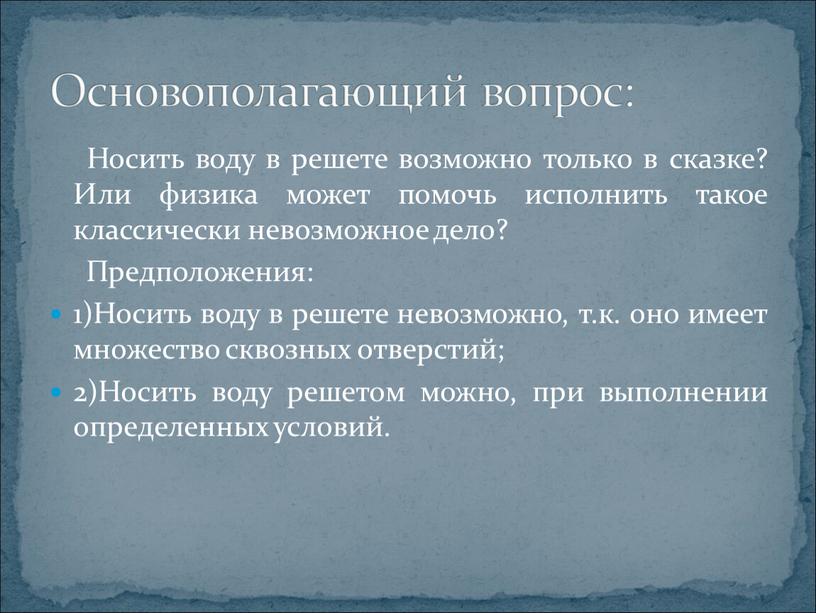 Основополагающий вопрос:

Носить воду в решете возможно только в сказке? Или физика может помочь исполнить такое классически невозможное дело?

Предположения:

1)Носить воду в решете невозможно, т.к. оно имеет множество сквозных отверстий;

2)Носить воду решетом можно, при выполнении определенных условий.